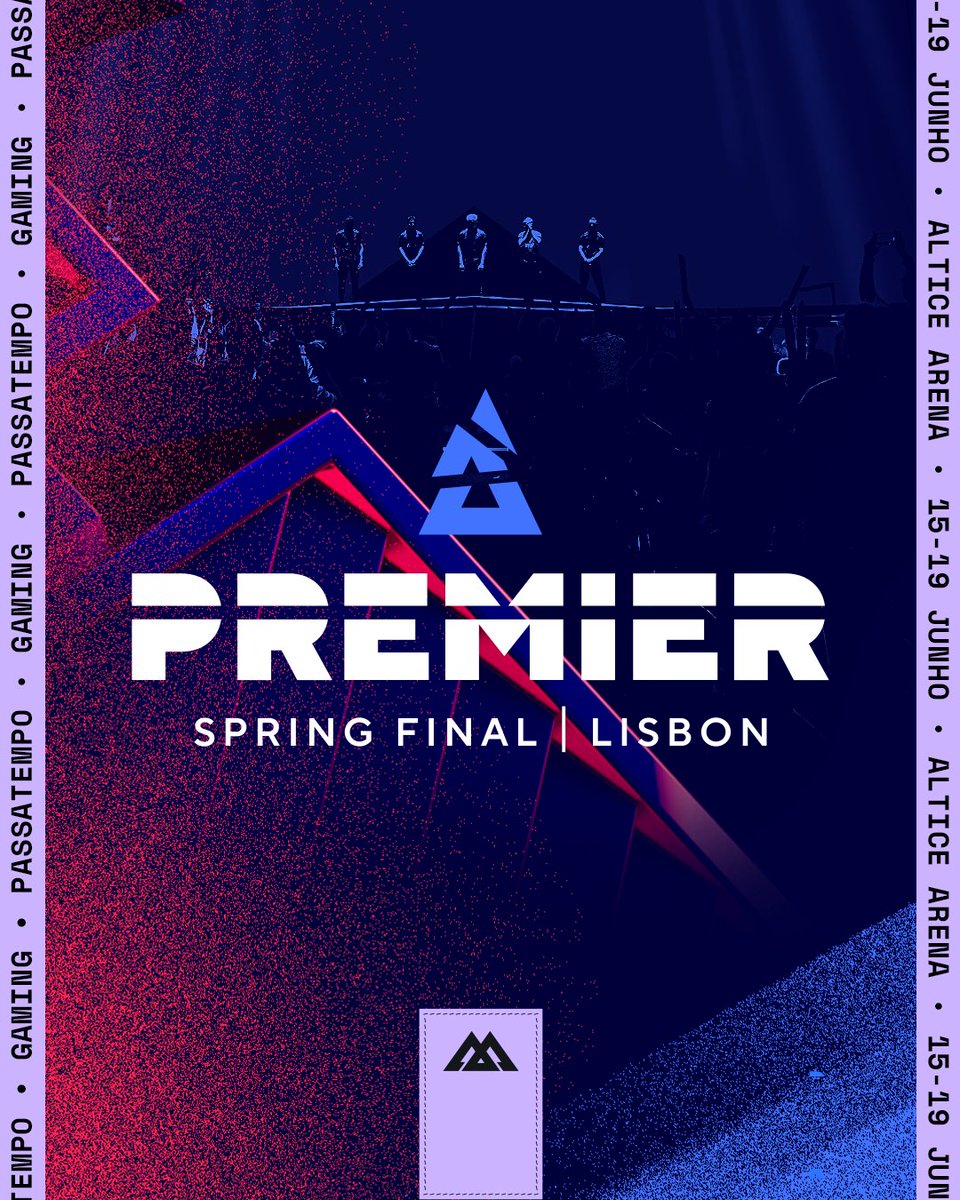 TEMPO • GAMING • PASSATEMPO • GAMING • PASSATEMPO • GAMING • PASSA

PREMIER
SPRING FINAL | LISBON

-19 JUNHO • ALTICE ARENA • 15-19 JUNHO • ALTICE ARENA • 15-19 JUN